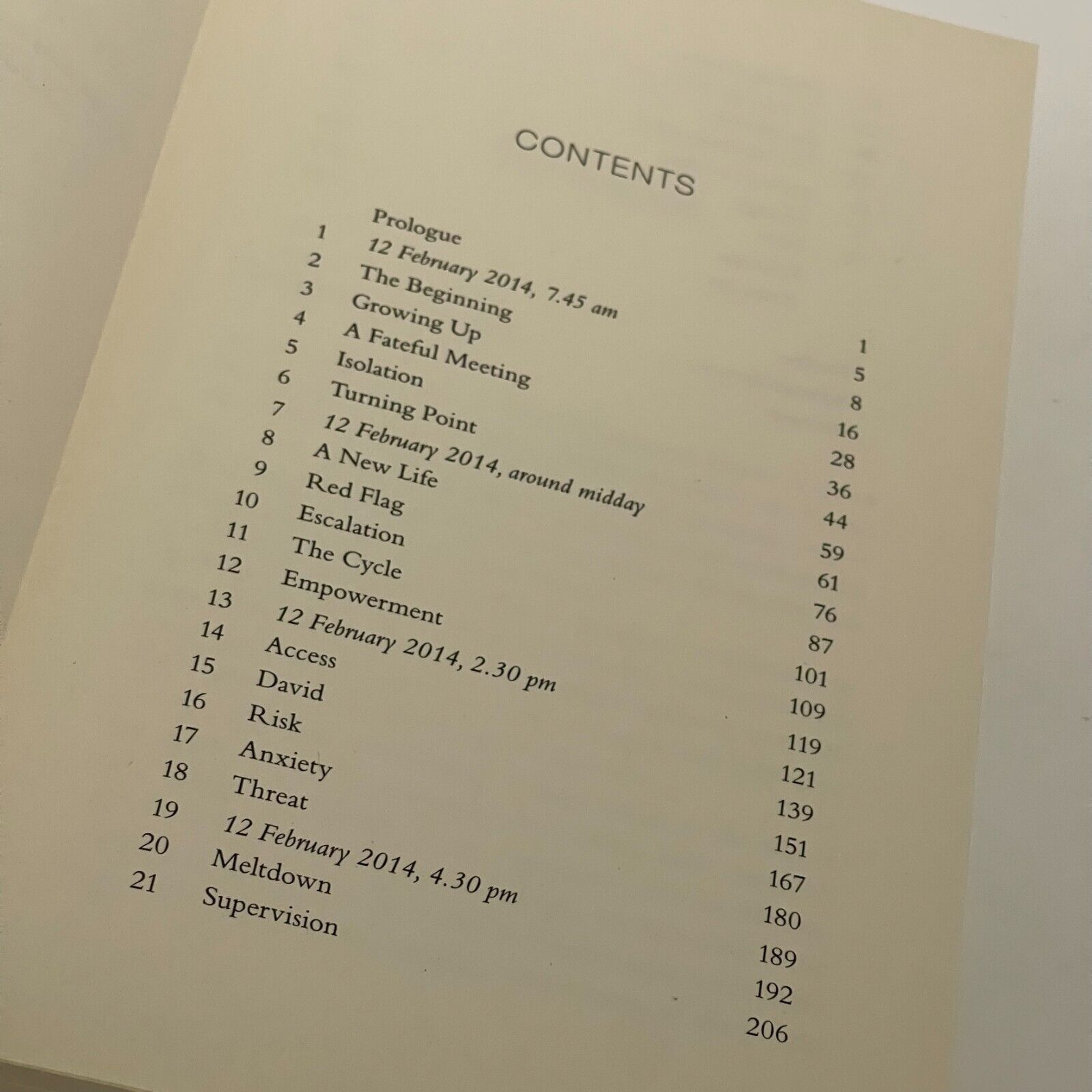 CONTENTS

| | | |
|---|---|---|
| | Prologue | 1 |
| 1 | 12 February 2014, 7.45 am | 5 |
| 2 | The Beginning | 8 |
| 3 | Growing Up | 16 |
| 4 | A Fateful Meeting | 28 |
| 5 | Isolation | 36 |
| 6 | Turning Point | 44 |
| 7 | 12 February 2014, around midday | 59 |
| 8 | A New Life | 61 |
| 9 | Red Flag | 76 |
| 10 | Escalation | 87 |
| 11 | The Cycle | 101 |
| 12 | Empowerment | 109 |
| 13 | 12 February 2014, 2.30 pm | 119 |
| 14 | Access | 121 |
| 15 | David | 139 |
| 16 | Risk | 151 |
| 17 | Anxiety | 167 |
| 18 | Threat | 180 |
| 19 | 12 February 2014, 4.30 pm | 189 |
| 20 | Meltdown | 192 |
| 21 | Supervision | 206 |